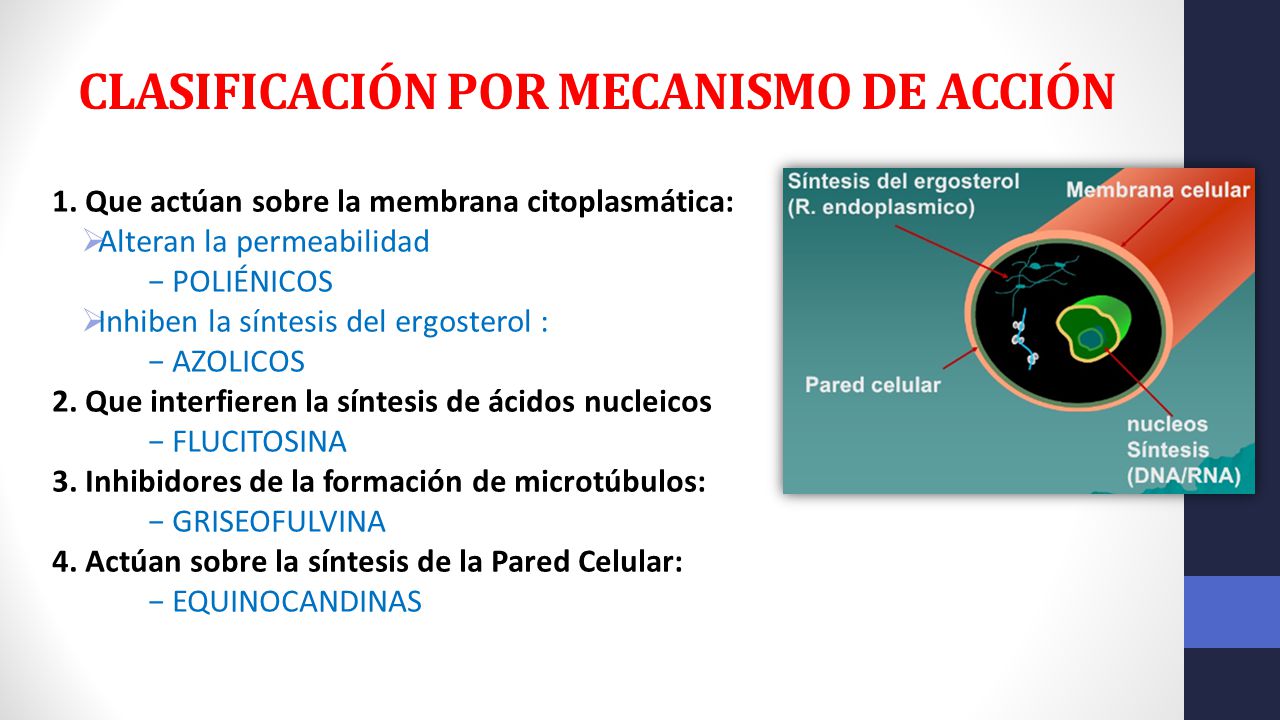 CLASIFICACIÓN POR MECANISMO DE ACCIÓN

1. Que actúan sobre la membrana citoplasmática:
➢Alteran la permeabilidad
− POLIÉNICOS
➢Inhiben la síntesis del ergosterol :
− AZOLICOS
2. Que interfieren la síntesis de ácidos nucleicos
− FLUCITOSINA
3. Inhibidores de la formación de microtúbulos:
− GRISEOFULVINA
4. Actúan sobre la síntesis de la Pared Celular:
− EQUINOCANDINAS

Síntesis del ergosterol (R. endoplasmico)
Membrana celular
Pared celular
nucleos
Síntesis (DNA/RNA)